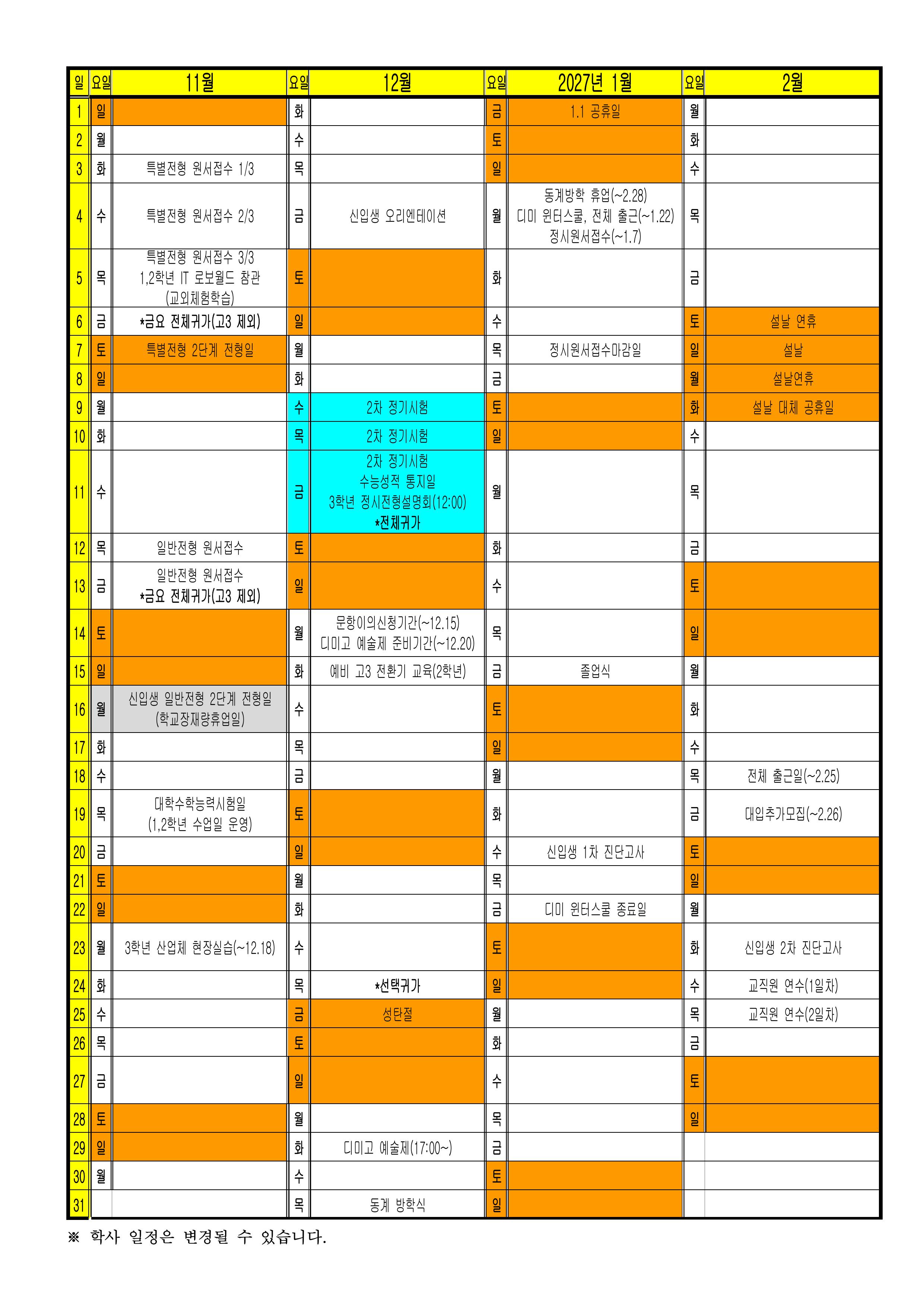 | 일 | 요일 | 11월 | 요일 | 12월 | 요일 | 2027년 1월 | 요일 | 2월 |
|---|---|---|---|---|---|---|---|---|
| 1 | 일 | | 화 | | 금 | 1.1 공휴일 | 월 | |
| 2 | 월 | | 수 | | 토 | | 화 | |
| 3 | 화 | 특별전형 원서접수 1/3 | 목 | | 일 | | 수 | |
| 4 | 수 | 특별전형 원서접수 2/3 | 금 | 신입생 오리엔테이션 | 월 | 동계방학 휴업(~2.28) 디미 윈터스쿨, 전체 출근(~1.22) 정시원서접수(~1.7) | 목 | |
| 5 | 목 | 특별전형 원서접수 3/3 1,2학년 IT 로보월드 참관 (교외체험학습) | 토 | | 화 | | 금 | |
| 6 | 금 | *금요 전체귀가(고3 제외) | 일 | | 수 | | 토 | 설날 연휴 |
| 7 | 토 | 특별전형 2단계 전형일 | 월 | | 목 | 정시원서접수마감일 | 일 | 설날 |
| 8 | 일 | | 화 | | 금 | | 월 | 설날연휴 |
| 9 | 월 | | 수 | 2차 정기시험 | 토 | | 화 | 설날 대체 공휴일 |
| 10 | 화 | | 목 | 2차 정기시험 | 일 | | 수 | |
| 11 | 수 | | 금 | 2차 정기시험 수능성적 통지일 3학년 정시전형설명회(12:00) *전체귀가 | 월 | | 목 | |
| 12 | 목 | 일반전형 원서접수 | 토 | | 화 | | 금 | |
| 13 | 금 | 일반전형 원서접수 *금요 전체귀가(고3 제외) | 일 | | 수 | | 토 | |
| 14 | 토 | | 월 | 문항이의신청기간(~12.15) 디미고 예술제 준비기간(~12.20) | 목 | | 일 | |
| 15 | 일 | | 화 | 예비 고3 전환기 교육(2학년) | 금 | 졸업식 | 월 | |
| 16 | 월 | 신입생 일반전형 2단계 전형일 (학교장재량휴업일) | 수 | | 토 | | 화 | |
| 17 | 화 | | 목 | | 일 | | 수 | |
| 18 | 수 | | 금 | | 월 | | 목 | 전체 출근일(~2.25) |
| 19 | 목 | 대학수학능력시험일 (1,2학년 수업일 운영) | 토 | | 화 | | 금 | 대입추가모집(~2.26) |
| 20 | 금 | | 일 | | 수 | 신입생 1차 진단고사 | 토 | |
| 21 | 토 | | 월 | | 목 | | 일 | |
| 22 | 일 | | 화 | | 금 | 디미 윈터스쿨 종료일 | 월 | |
| 23 | 월 | 3학년 산업체 현장실습(~12.18) | 수 | | 토 | | 화 | 신입생 2차 진단고사 |
| 24 | 화 | | 목 | *선택귀가 | 일 | | 수 | 교직원 연수(1일차) |
| 25 | 수 | | 금 | 성탄절 | 월 | | 목 | 교직원 연수(2일차) |
| 26 | 목 | | 토 | | 화 | | 금 | |
| 27 | 금 | | 일 | | 수 | | 토 | |
| 28 | 토 | | 월 | | 목 | | 일 | |
| 29 | 일 | | 화 | 디미고 예술제(17:00~) | 금 | | | |
| 30 | 월 | | 수 | | 토 | | | |
| 31 | | | 목 | 동계 방학식 | 일 | | | |

※ 학사 일정은 변경될 수 있습니다.